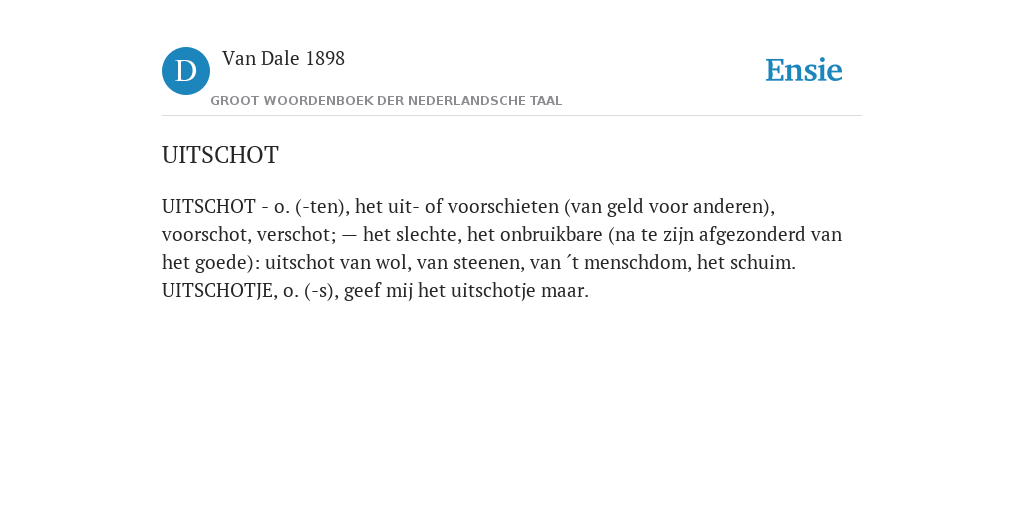 D Van Dale 1898

GROOT WOORDENBOEK DER NEDERLANDSCHE TAAL

Ensie

UITSCHOT

UITSCHOT - o. (-ten), het uit- of voorschieten (van geld voor anderen), voorschot, verschot; — het slechte, het onbruikbare (na te zijn afgezonderd van het goede): uitschot van wol, van steenen, van ´t menschdom, het schuim. UITSCHOTJE, o. (-s), geef mij het uitschotje maar.